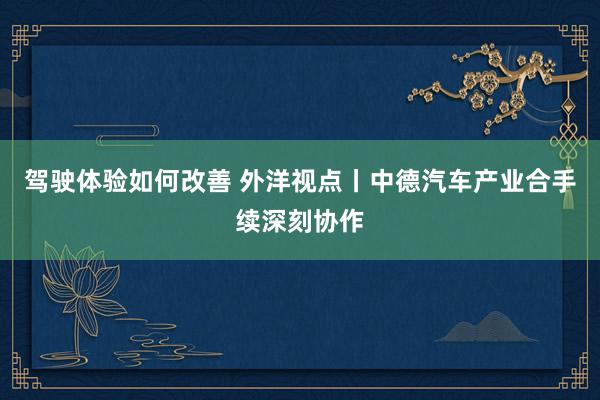 驾驶体验如何改善 外洋视点丨中德汽车产业合手续深刻协作